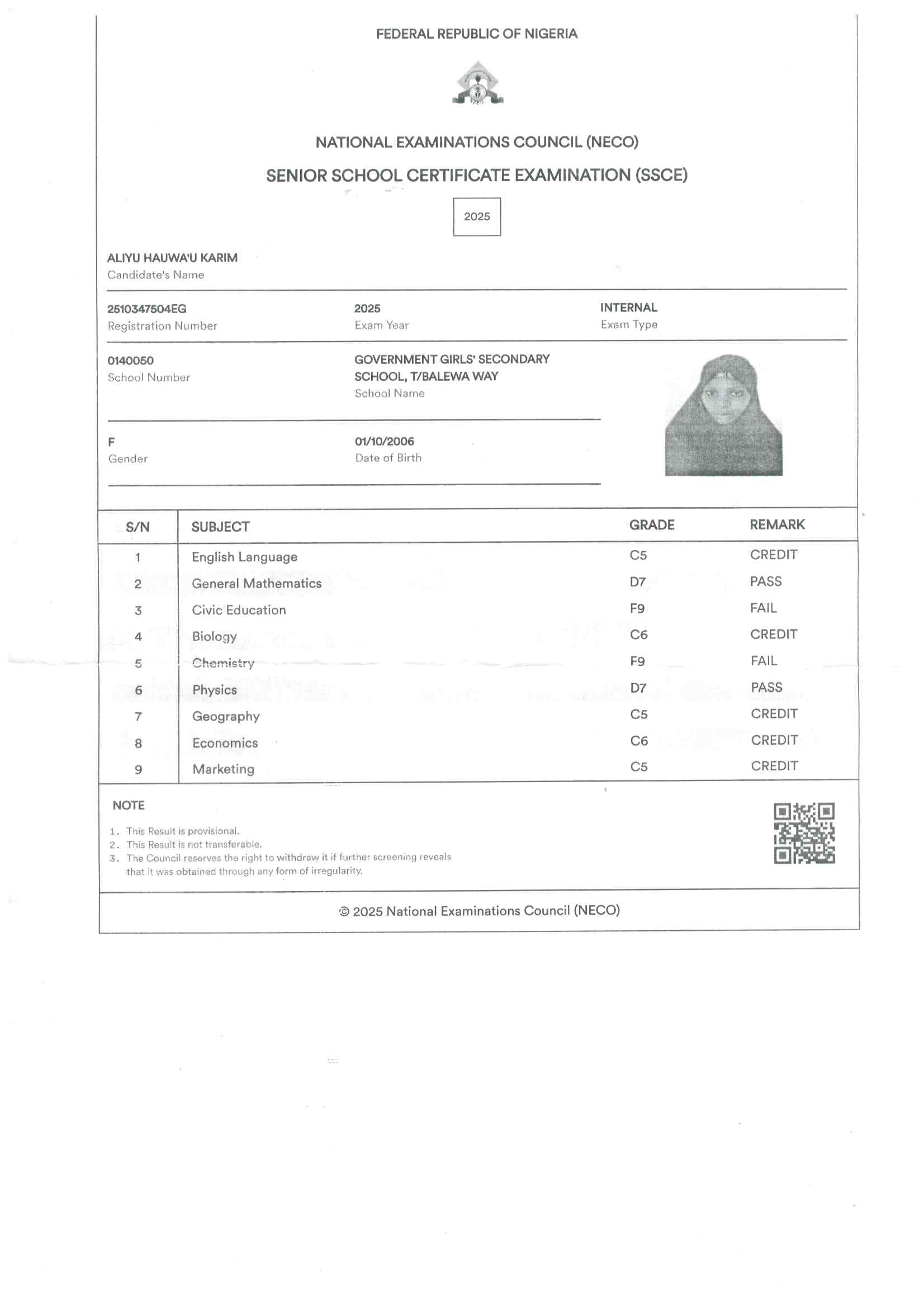 FEDERAL REPUBLIC OF NIGERIA

NATIONAL EXAMINATIONS COUNCIL (NECO)

SENIOR SCHOOL CERTIFICATE EXAMINATION (SSCE)

2025

ALIYU HAUWA'U KARIM
Candidate's Name

2510347504EG
Registration Number

2025
Exam Year

INTERNAL
Exam Type

0140050
School Number

GOVERNMENT GIRLS' SECONDARY SCHOOL, T/BALEWA WAY
School Name

F
Gender

01/10/2006
Date of Birth

| S/N | SUBJECT | GRADE | REMARK |
|---|---|---|---|
| 1 | English Language | C5 | CREDIT |
| 2 | General Mathematics | D7 | PASS |
| 3 | Civic Education | F9 | FAIL |
| 4 | Biology | C6 | CREDIT |
| 5 | Chemistry | F9 | FAIL |
| 6 | Physics | D7 | PASS |
| 7 | Geography | C5 | CREDIT |
| 8 | Economics | C6 | CREDIT |
| 9 | Marketing | C5 | CREDIT |

NOTE

1. This Result is provisional.
2. This Result is not transferable.
3. The Council reserves the right to withdraw it if further screening reveals that it was obtained through any form of irregularity.

© 2025 National Examinations Council (NECO)